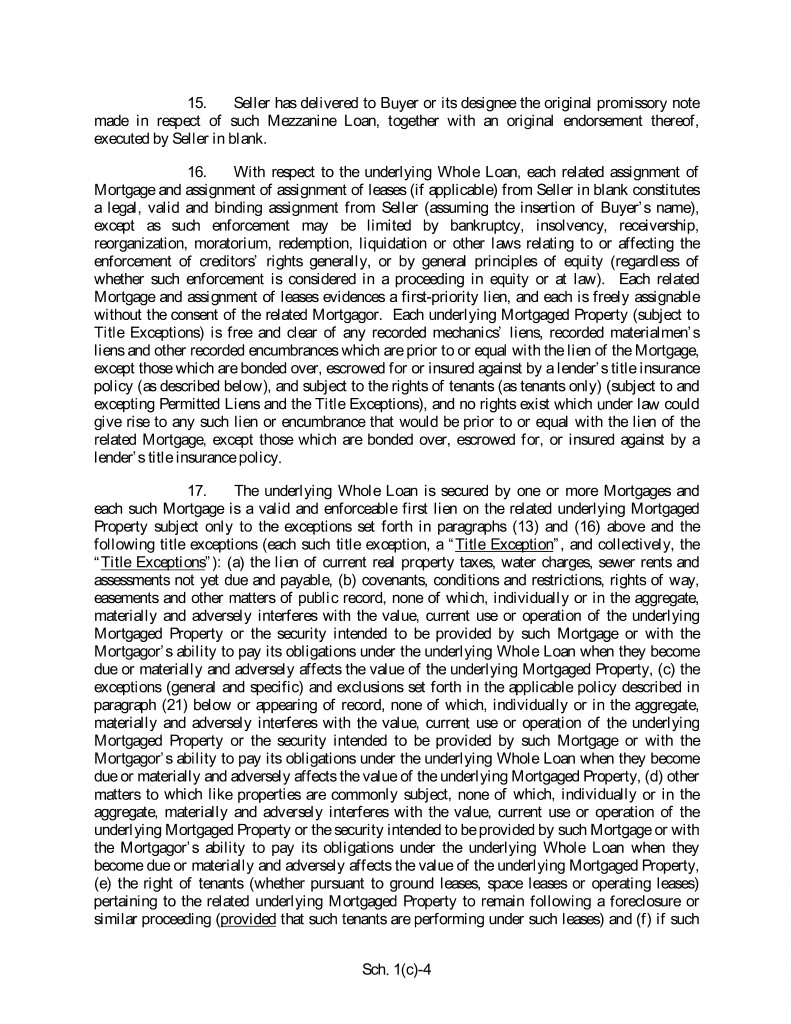 15. Seller has delivered to Buyer or its designee the original promissory note made in respect of such Mezzanine Loan, together with an original endorsement thereof, executed by Seller in blank.

16. With respect to the underlying Whole Loan, each related assignment of Mortgage and assignment of assignment of leases (if applicable) from Seller in blank constitutes a legal, valid and binding assignment from Seller (assuming the insertion of Buyer's name), except as such enforcement may be limited by bankruptcy, insolvency, receivership, reorganization, moratorium, redemption, liquidation or other laws relating to or affecting the enforcement of creditors' rights generally, or by general principles of equity (regardless of whether such enforcement is considered in a proceeding in equity or at law). Each related Mortgage and assignment of leases evidences a first-priority lien, and each is freely assignable without the consent of the related Mortgagor. Each underlying Mortgaged Property (subject to Title Exceptions) is free and clear of any recorded mechanics' liens, recorded materialmen's liens and other recorded encumbrances which are prior to or equal with the lien of the Mortgage, except those which are bonded over, escrowed for or insured against by a lender's title insurance policy (as described below), and subject to the rights of tenants (as tenants only) (subject to and excepting Permitted Liens and the Title Exceptions), and no rights exist which under law could give rise to any such lien or encumbrance that would be prior to or equal with the lien of the related Mortgage, except those which are bonded over, escrowed for, or insured against by a lender's title insurance policy.

17. The underlying Whole Loan is secured by one or more Mortgages and each such Mortgage is a valid and enforceable first lien on the related underlying Mortgaged Property subject only to the exceptions set forth in paragraphs (13) and (16) above and the following title exceptions (each such title exception, a "Title Exception", and collectively, the "Title Exceptions"): (a) the lien of current real property taxes, water charges, sewer rents and assessments not yet due and payable, (b) covenants, conditions and restrictions, rights of way, easements and other matters of public record, none of which, individually or in the aggregate, materially and adversely interferes with the value, current use or operation of the underlying Mortgaged Property or the security intended to be provided by such Mortgage or with the Mortgagor's ability to pay its obligations under the underlying Whole Loan when they become due or materially and adversely affects the value of the underlying Mortgaged Property, (c) the exceptions (general and specific) and exclusions set forth in the applicable policy described in paragraph (21) below or appearing of record, none of which, individually or in the aggregate, materially and adversely interferes with the value, current use or operation of the underlying Mortgaged Property or the security intended to be provided by such Mortgage or with the Mortgagor's ability to pay its obligations under the underlying Whole Loan when they become due or materially and adversely affects the value of the underlying Mortgaged Property, (d) other matters to which like properties are commonly subject, none of which, individually or in the aggregate, materially and adversely interferes with the value, current use or operation of the underlying Mortgaged Property or the security intended to be provided by such Mortgage or with the Mortgagor's ability to pay its obligations under the underlying Whole Loan when they become due or materially and adversely affects the value of the underlying Mortgaged Property, (e) the right of tenants (whether pursuant to ground leases, space leases or operating leases) pertaining to the related underlying Mortgaged Property to remain following a foreclosure or similar proceeding (provided that such tenants are performing under such leases) and (f) if such

Sch. 1(c)-4